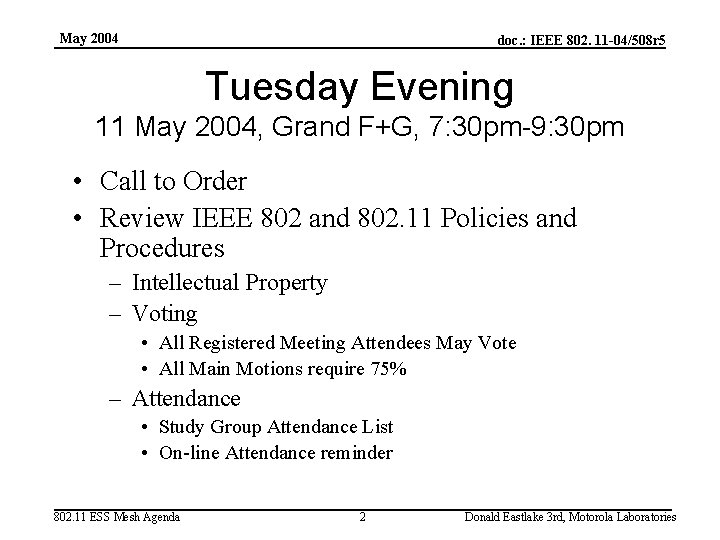 May 2004

doc.: IEEE 802. 11-04/508r5

Tuesday Evening
11 May 2004, Grand F+G, 7:30pm-9:30pm

• Call to Order
• Review IEEE 802 and 802.11 Policies and Procedures
– Intellectual Property
– Voting
• All Registered Meeting Attendees May Vote
• All Main Motions require 75%
– Attendance
• Study Group Attendance List
• On-line Attendance reminder

802.11 ESS Mesh Agenda

2

Donald Eastlake 3rd, Motorola Laboratories